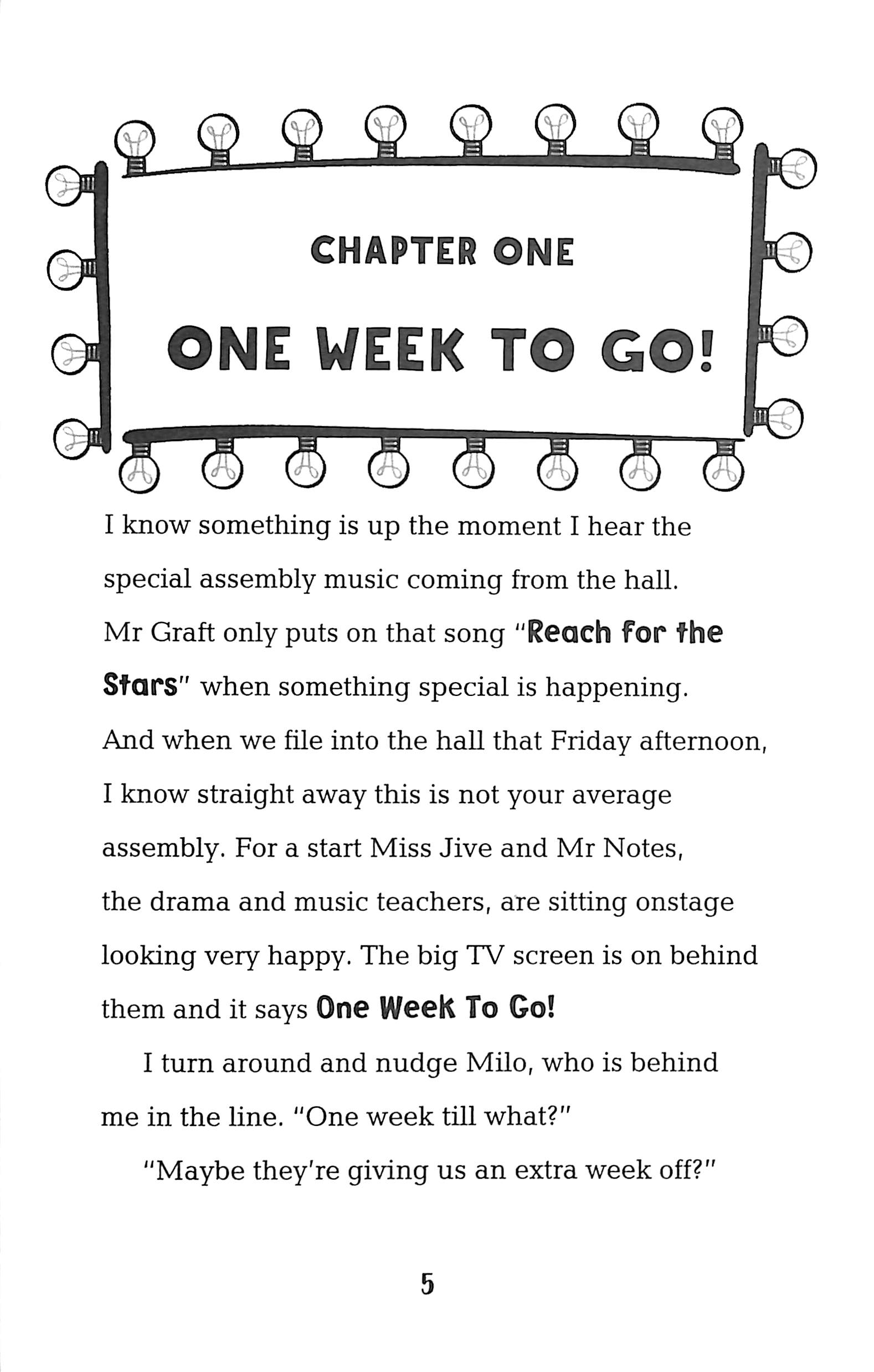 CHAPTER ONE

ONE WEEK TO GO!

I know something is up the moment I hear the special assembly music coming from the hall. Mr Graft only puts on that song "Reach for the Stars" when something special is happening. And when we file into the hall that Friday afternoon, I know straight away this is not your average assembly. For a start Miss Jive and Mr Notes, the drama and music teachers, are sitting onstage looking very happy. The big TV screen is on behind them and it says One Week To Go!

I turn around and nudge Milo, who is behind me in the line. "One week till what?"

"Maybe they're giving us an extra week off?"

5